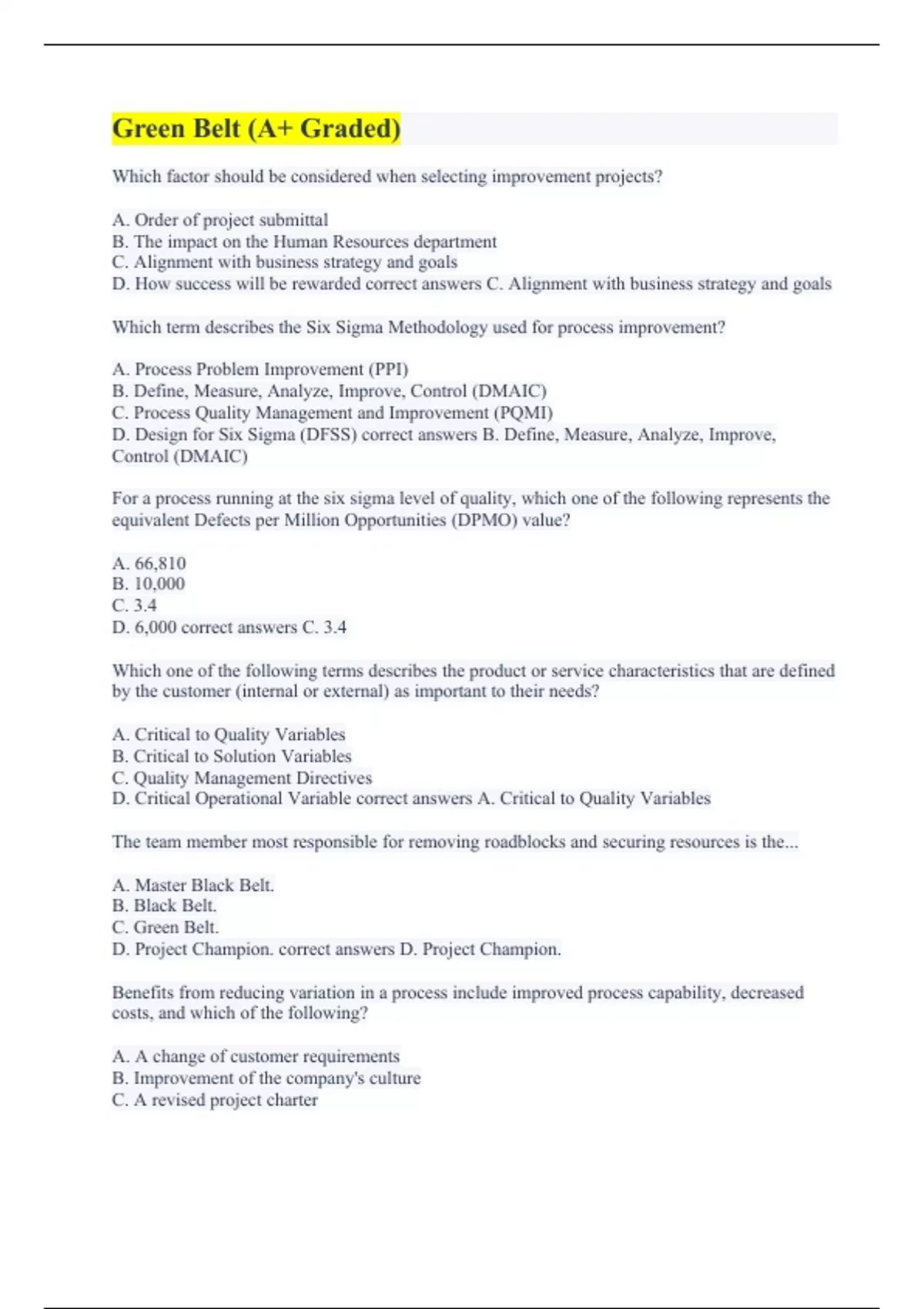 Green Belt (A+ Graded)

Which factor should be considered when selecting improvement projects?

A. Order of project submittal
B. The impact on the Human Resources department
C. Alignment with business strategy and goals
D. How success will be rewarded correct answers C. Alignment with business strategy and goals

Which term describes the Six Sigma Methodology used for process improvement?

A. Process Problem Improvement (PPI)
B. Define, Measure, Analyze, Improve, Control (DMAIC)
C. Process Quality Management and Improvement (PQMI)
D. Design for Six Sigma (DFSS) correct answers B. Define, Measure, Analyze, Improve, Control (DMAIC)

For a process running at the six sigma level of quality, which one of the following represents the equivalent Defects per Million Opportunities (DPMO) value?

A. 66,810
B. 10,000
C. 3.4
D. 6,000 correct answers C. 3.4

Which one of the following terms describes the product or service characteristics that are defined by the customer (internal or external) as important to their needs?

A. Critical to Quality Variables
B. Critical to Solution Variables
C. Quality Management Directives
D. Critical Operational Variable correct answers A. Critical to Quality Variables

The team member most responsible for removing roadblocks and securing resources is the...

A. Master Black Belt.
B. Black Belt.
C. Green Belt.
D. Project Champion. correct answers D. Project Champion.

Benefits from reducing variation in a process include improved process capability, decreased costs, and which of the following?

A. A change of customer requirements
B. Improvement of the company's culture
C. A revised project charter